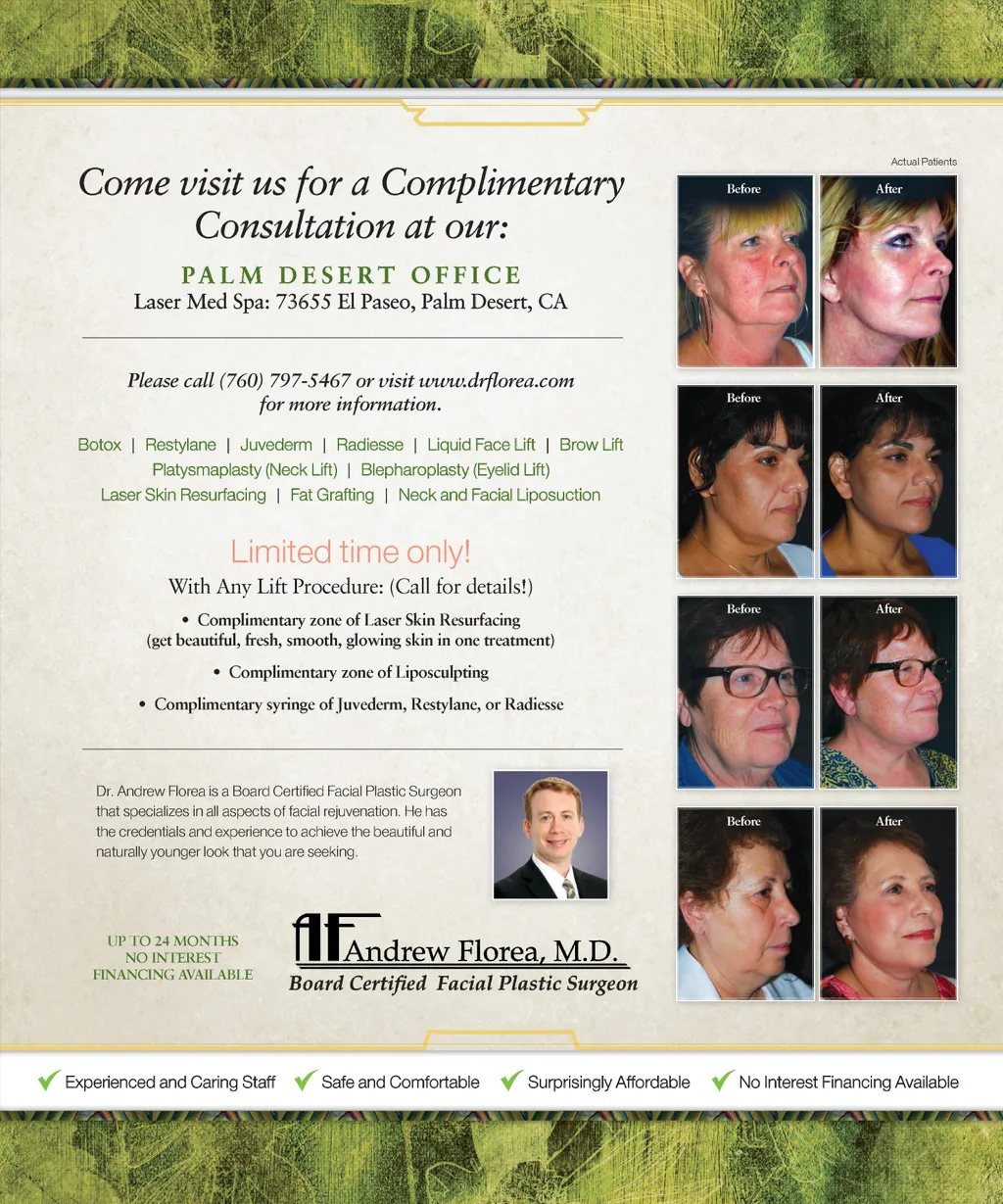 Come visit us for a Complimentary Consultation at our:

PALM DESERT OFFICE
Laser Med Spa: 73655 El Paseo, Palm Desert, CA

Please call (760) 797-5467 or visit www.drflorea.com for more information.

Botox | Restylane | Juvederm | Radiesse | Liquid Face Lift | Brow Lift
Platysmaplasty (Neck Lift) | Blepharoplasty (Eyelid Lift)
Laser Skin Resurfacing | Fat Grafting | Neck and Facial Liposuction

Limited time only!
With Any Lift Procedure: (Call for details!)

• Complimentary zone of Laser Skin Resurfacing (get beautiful, fresh, smooth, glowing skin in one treatment)
• Complimentary zone of Liposculpting
• Complimentary syringe of Juvederm, Restylane, or Radiesse

Dr. Andrew Florea is a Board Certified Facial Plastic Surgeon that specializes in all aspects of facial rejuvenation. He has the credentials and experience to achieve the beautiful and naturally younger look that you are seeking.

UP TO 24 MONTHS NO INTEREST FINANCING AVAILABLE

AF Andrew Florea, M.D.
Board Certified Facial Plastic Surgeon

Actual Patients

Before
After
Before
After
Before
After
Before
After

Experienced and Caring Staff
Safe and Comfortable
Surprisingly Affordable
No Interest Financing Available